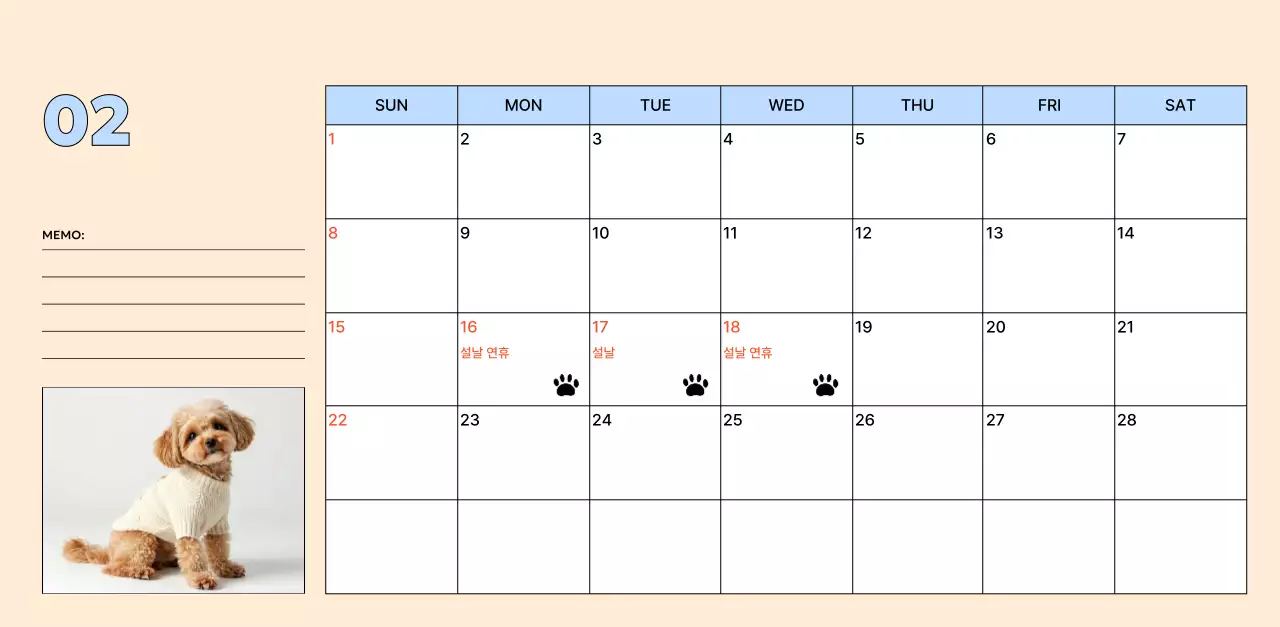 02

MEMO:

| SUN | MON | TUE | WED | THU | FRI | SAT |
|---|---|---|---|---|---|---|
| 1 | 2 | 3 | 4 | 5 | 6 | 7 |
| 8 | 9 | 10 | 11 | 12 | 13 | 14 |
| 15 | 16 설날 연휴 | 17 설날 | 18 설날 연휴 | 19 | 20 | 21 |
| 22 | 23 | 24 | 25 | 26 | 27 | 28 |
| | | | | | | |